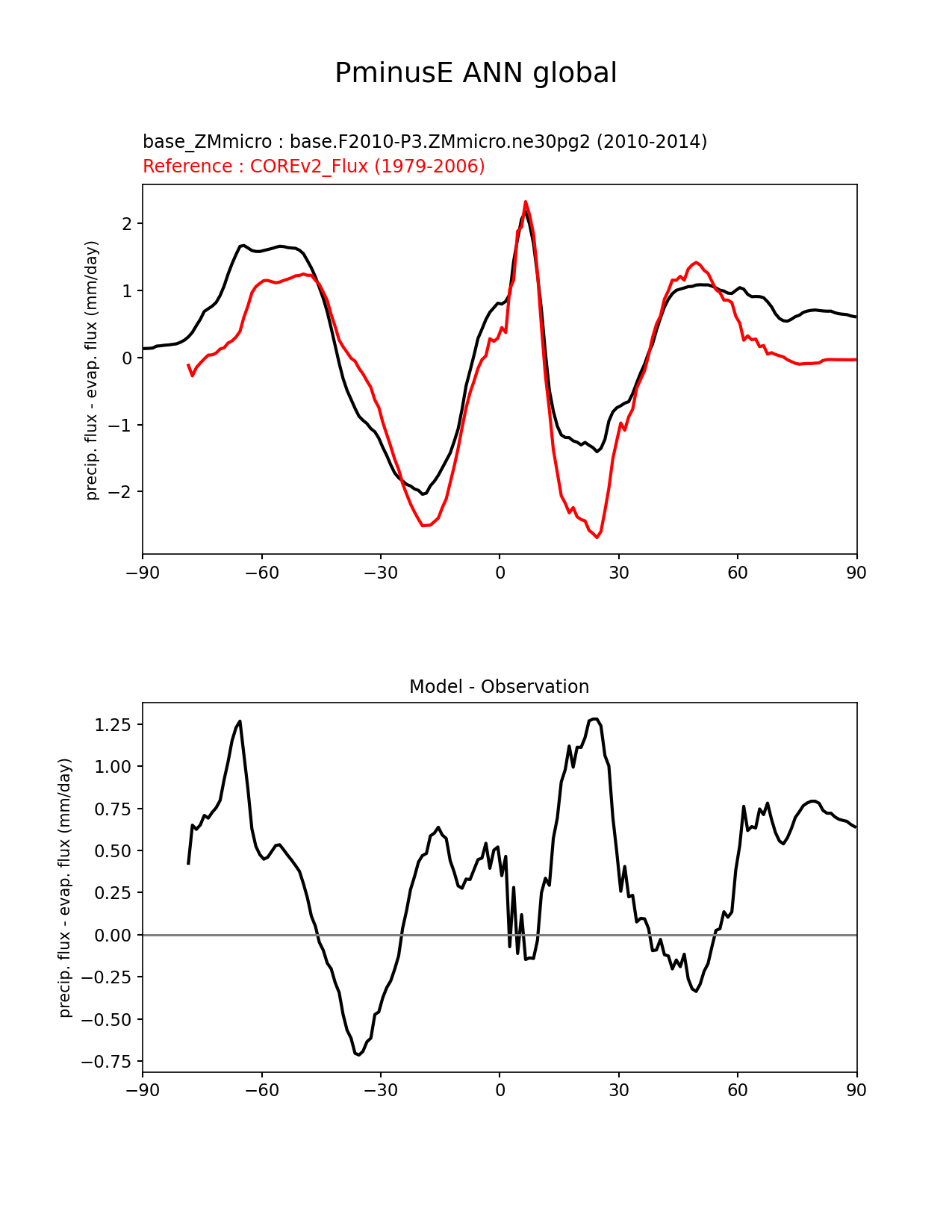 PminusE ANN global

base_ZMmicro : base.F2010-P3.ZMmicro.ne30pg2 (2010-2014)
Reference : COREv2_Flux (1979-2006)

precip. flux - evap. flux (mm/day)

2
1
0
−1
−2

−90 −60 −30 0 30 60 90

Model - Observation

precip. flux - evap. flux (mm/day)

1.25
1.00
0.75
0.50
0.25
0.00
−0.25
−0.50
−0.75

−90 −60 −30 0 30 60 90